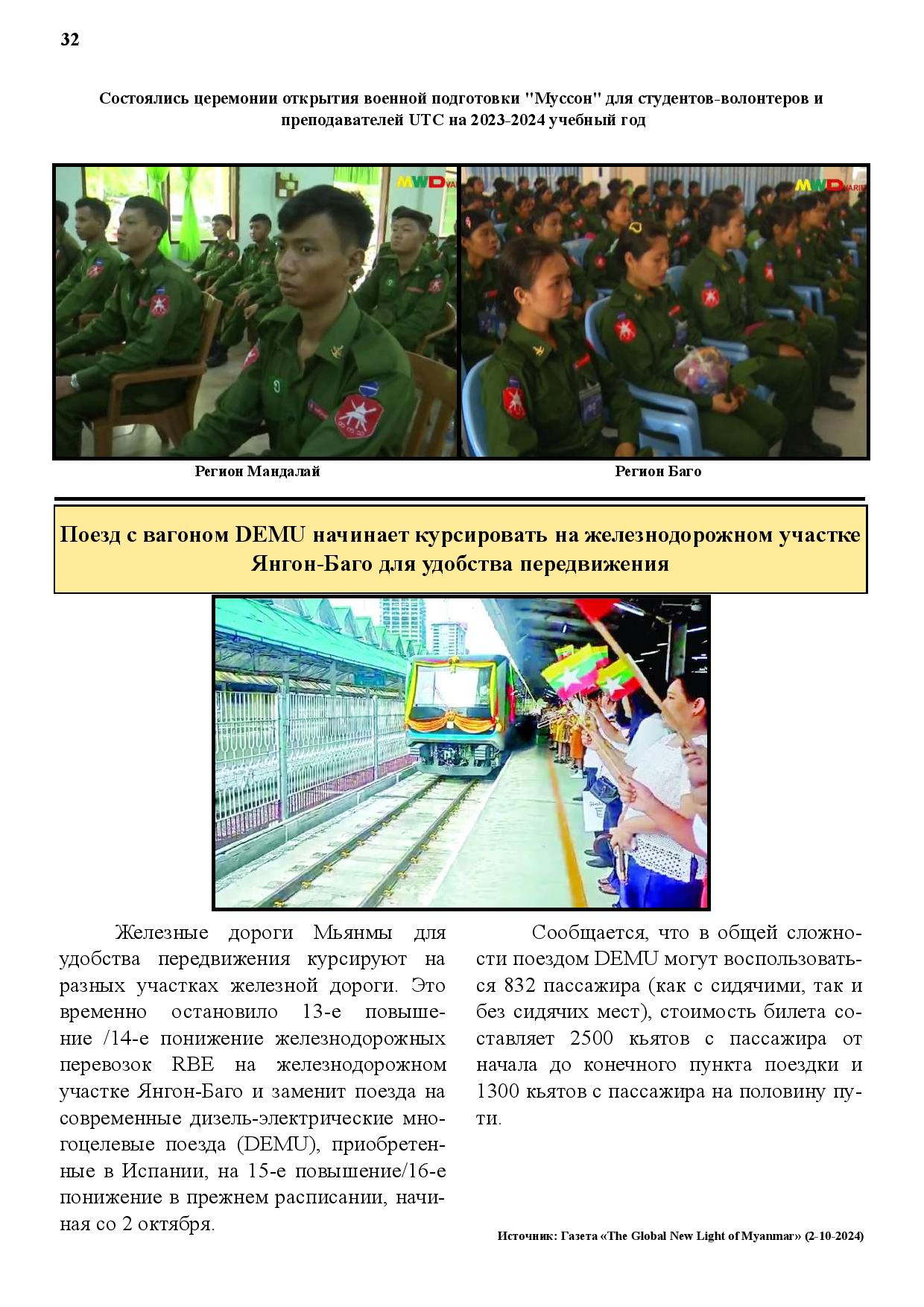 32

Состоялись церемонии открытия военной подготовки "Муссон" для студентов-волонтеров и преподавателей UTC на 2023-2024 учебный год

MWD

MWD

Регион Мандалай

Регион Баго

Поезд с вагоном DEMU начинает курсировать на железнодорожном участке Янгон-Баго для удобства передвижения

Железные дороги Мьянмы для удобства передвижения курсируют на разных участках железной дороги. Это временно остановило 13-е повышение /14-е понижение железнодорожных перевозок RBE на железнодорожном участке Янгон-Баго и заменит поезда на современные дизель-электрические многоцелевые поезда (DEMU), приобретенные в Испании, на 15-е повышение/16-е понижение в прежнем расписании, начиная со 2 октября.

Сообщается, что в общей сложности поездом DEMU могут воспользоваться 832 пассажира (как с сидячими, так и без сидячих мест), стоимость билета составляет 2500 кьятов с пассажира от начала до конечного пункта поездки и 1300 кьятов с пассажира на половину пути.

Источник: Газета «The Global New Light of Myanmar» (2-10-2024)